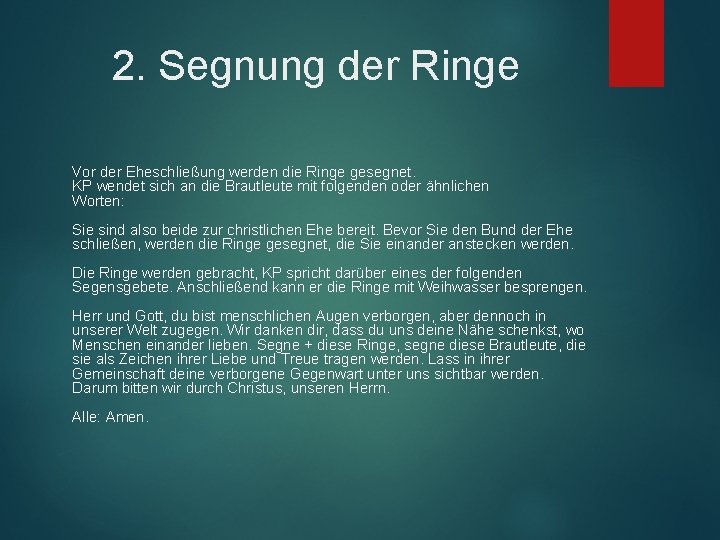 2. Segnung der Ringe

Vor der Eheschließung werden die Ringe gesegnet.
KP wendet sich an die Brautleute mit folgenden oder ähnlichen Worten:

Sie sind also beide zur christlichen Ehe bereit. Bevor Sie den Bund der Ehe schließen, werden die Ringe gesegnet, die Sie einander anstecken werden.

Die Ringe werden gebracht, KP spricht darüber eines der folgenden Segensgebete. Anschließend kann er die Ringe mit Weihwasser besprengen.

Herr und Gott, du bist menschlichen Augen verborgen, aber dennoch in unserer Welt zugegen. Wir danken dir, dass du uns deine Nähe schenkst, wo Menschen einander lieben. Segne + diese Ringe, segne diese Brautleute, die sie als Zeichen ihrer Liebe und Treue tragen werden. Lass in ihrer Gemeinschaft deine verborgene Gegenwart unter uns sichtbar werden. Darum bitten wir durch Christus, unseren Herrn.

Alle: Amen.